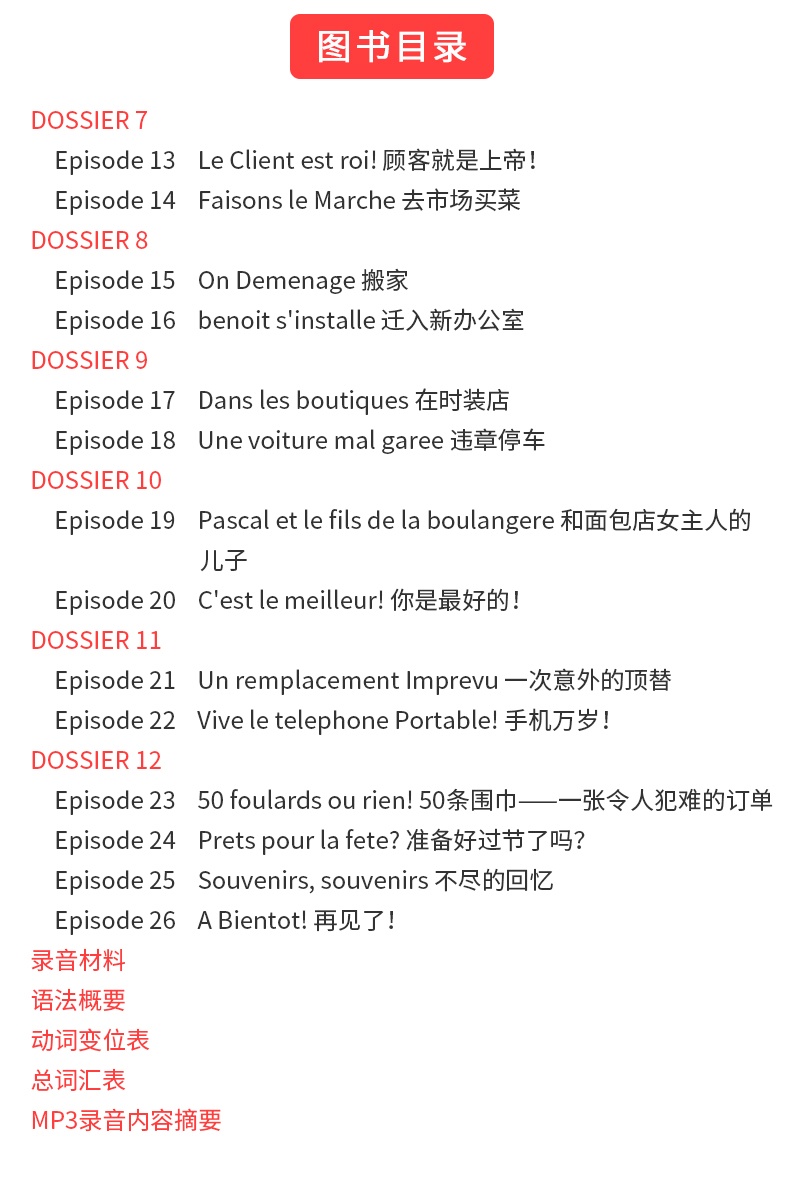 图书目录

DOSSIER 7
Episode 13 Le Client est roi! 顾客就是上帝!
Episode 14 Faisons le Marche 去市场买菜
DOSSIER 8
Episode 15 On Demenage 搬家
Episode 16 benoit s'installe 迁入新办公室
DOSSIER 9
Episode 17 Dans les boutiques 在时装店
Episode 18 Une voiture mal garee 违章停车
DOSSIER 10
Episode 19 Pascal et le fils de la boulangere 和面包店女主人的儿子
Episode 20 C'est le meilleur! 你是最好的!
DOSSIER 11
Episode 21 Un remplacement Imprevu 一次意外的顶替
Episode 22 Vive le telephone Portable! 手机万岁!
DOSSIER 12
Episode 23 50 foulards ou rien! 50条围巾——一张令人犯难的订单
Episode 24 Prets pour la fete? 准备好过节了吗?
Episode 25 Souvenirs, souvenirs 不尽的回忆
Episode 26 A Bientot! 再见了!
录音材料
语法概要
动词变位表
总词汇表
MP3录音内容摘要